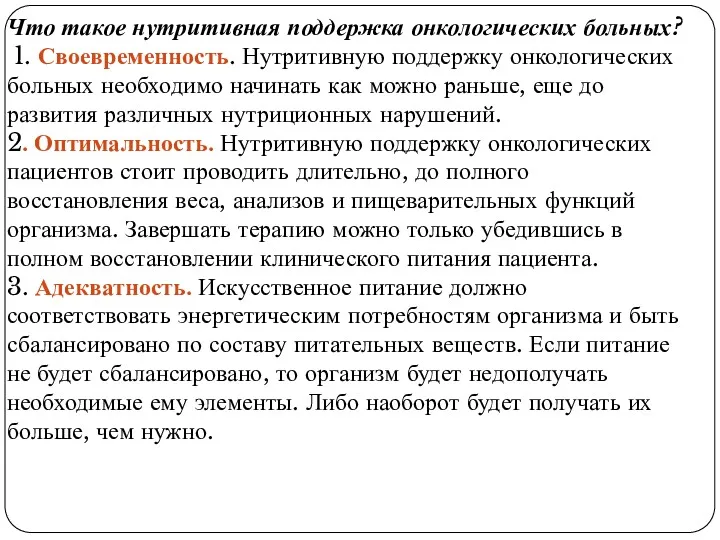 Что такое нутритивная поддержка онкологических больных?
1. Своевременность. Нутритивную поддержку онкологических больных необходимо начинать как можно раньше, еще до развития различных нутриционных нарушений.
2. Оптимальность. Нутритивную поддержку онкологических пациентов стоит проводить длительно, до полного восстановления веса, анализов и пищеварительных функций организма. Завершать терапию можно только убедившись в полном восстановлении клинического питания пациента.
3. Адекватность. Искусственное питание должно соответствовать энергетическим потребностям организма и быть сбалансировано по составу питательных веществ. Если питание не будет сбалансировано, то организм будет недополучать необходимые ему элементы. Либо наоборот будет получать их больше, чем нужно.